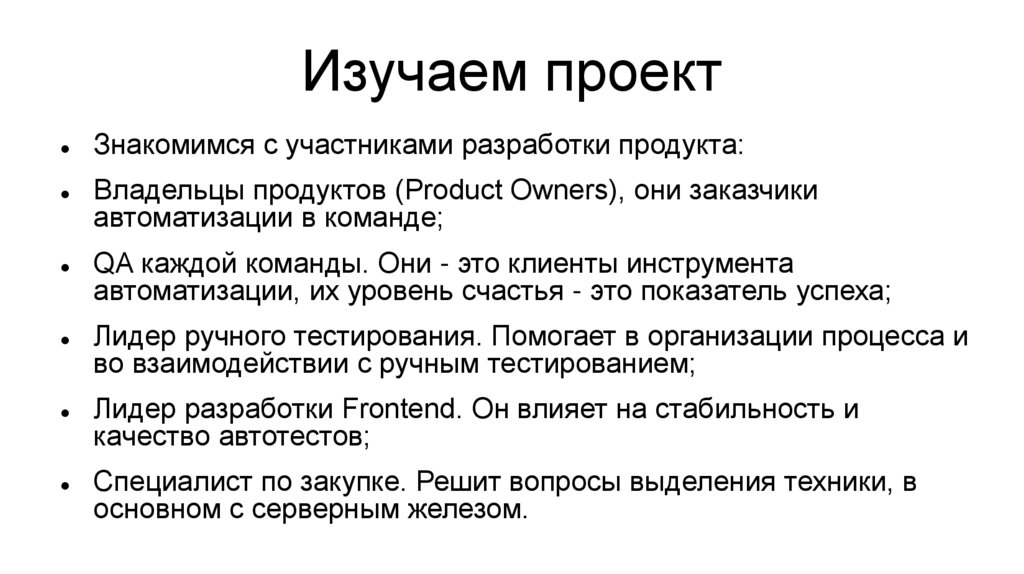 Изучаем проект

- Знакомимся с участниками разработки продукта:
- Владельцы продуктов (Product Owners), они заказчики автоматизации в команде;
- QA каждой команды. Они - это клиенты инструмента автоматизации, их уровень счастья - это показатель успеха;
- Лидер ручного тестирования. Помогает в организации процесса и во взаимодействии с ручным тестированием;
- Лидер разработки Frontend. Он влияет на стабильность и качество автотестов;
- Специалист по закупке. Решит вопросы выделения техники, в основном с серверным железом.